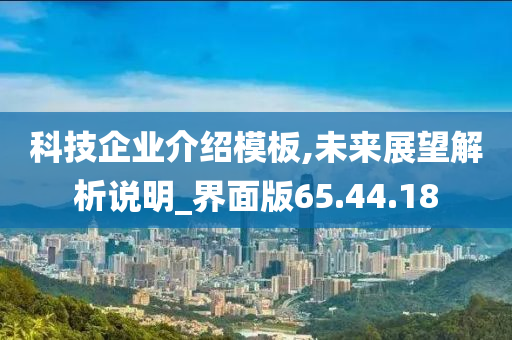 科技企业介绍模板,未来展望解析说明_界面版65.44.18